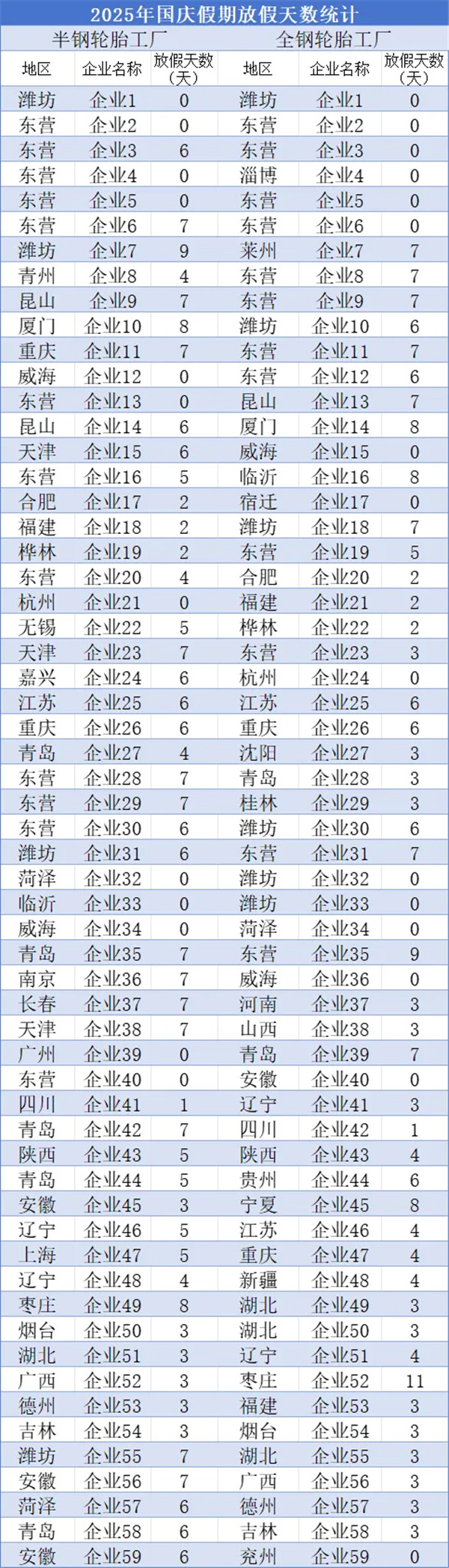 2025年国庆假期放假天数统计

| 半钢轮胎工厂 | | | 全钢轮胎工厂 | | |
|---|---|---|---|---|---|
| 地区 | 企业名称 | 放假天数（天） | 地区 | 企业名称 | 放假天数（天） |
| 潍坊 | 企业1 | 0 | 潍坊 | 企业1 | 0 |
| 东营 | 企业2 | 0 | 东营 | 企业2 | 0 |
| 东营 | 企业3 | 6 | 东营 | 企业3 | 0 |
| 东营 | 企业4 | 0 | 淄博 | 企业4 | 0 |
| 东营 | 企业5 | 0 | 东营 | 企业5 | 0 |
| 东营 | 企业6 | 7 | 东营 | 企业6 | 0 |
| 潍坊 | 企业7 | 9 | 莱州 | 企业7 | 7 |
| 青州 | 企业8 | 4 | 东营 | 企业8 | 7 |
| 昆山 | 企业9 | 7 | 东营 | 企业9 | 7 |
| 厦门 | 企业10 | 8 | 潍坊 | 企业10 | 6 |
| 重庆 | 企业11 | 7 | 东营 | 企业11 | 7 |
| 威海 | 企业12 | 0 | 东营 | 企业12 | 6 |
| 东营 | 企业13 | 0 | 昆山 | 企业13 | 7 |
| 昆山 | 企业14 | 6 | 厦门 | 企业14 | 8 |
| 天津 | 企业15 | 6 | 威海 | 企业15 | 0 |
| 东营 | 企业16 | 5 | 临沂 | 企业16 | 8 |
| 合肥 | 企业17 | 2 | 宿迁 | 企业17 | 0 |
| 福建 | 企业18 | 2 | 潍坊 | 企业18 | 7 |
| 桦林 | 企业19 | 2 | 东营 | 企业19 | 5 |
| 东营 | 企业20 | 4 | 合肥 | 企业20 | 2 |
| 杭州 | 企业21 | 0 | 福建 | 企业21 | 2 |
| 无锡 | 企业22 | 5 | 桦林 | 企业22 | 2 |
| 天津 | 企业23 | 7 | 东营 | 企业23 | 3 |
| 嘉兴 | 企业24 | 6 | 杭州 | 企业24 | 0 |
| 江苏 | 企业25 | 6 | 江苏 | 企业25 | 6 |
| 重庆 | 企业26 | 6 | 重庆 | 企业26 | 6 |
| 青岛 | 企业27 | 4 | 沈阳 | 企业27 | 3 |
| 东营 | 企业28 | 7 | 青岛 | 企业28 | 3 |
| 东营 | 企业29 | 7 | 桂林 | 企业29 | 3 |
| 东营 | 企业30 | 6 | 潍坊 | 企业30 | 6 |
| 潍坊 | 企业31 | 6 | 东营 | 企业31 | 7 |
| 菏泽 | 企业32 | 0 | 潍坊 | 企业32 | 0 |
| 临沂 | 企业33 | 0 | 潍坊 | 企业33 | 0 |
| 威海 | 企业34 | 0 | 菏泽 | 企业34 | 0 |
| 青岛 | 企业35 | 7 | 东营 | 企业35 | 9 |
| 南京 | 企业36 | 7 | 威海 | 企业36 | 0 |
| 长春 | 企业37 | 7 | 河南 | 企业37 | 3 |
| 天津 | 企业38 | 7 | 山西 | 企业38 | 3 |
| 广州 | 企业39 | 0 | 青岛 | 企业39 | 7 |
| 东营 | 企业40 | 0 | 安徽 | 企业40 | 0 |
| 四川 | 企业41 | 1 | 辽宁 | 企业41 | 3 |
| 青岛 | 企业42 | 7 | 四川 | 企业42 | 1 |
| 陕西 | 企业43 | 5 | 陕西 | 企业43 | 4 |
| 青岛 | 企业44 | 5 | 贵州 | 企业44 | 6 |
| 安徽 | 企业45 | 3 | 宁夏 | 企业45 | 8 |
| 辽宁 | 企业46 | 5 | 江苏 | 企业46 | 4 |
| 上海 | 企业47 | 5 | 重庆 | 企业47 | 4 |
| 辽宁 | 企业48 | 4 | 新疆 | 企业48 | 4 |
| 枣庄 | 企业49 | 8 | 湖北 | 企业49 | 3 |
| 烟台 | 企业50 | 3 | 湖北 | 企业50 | 3 |
| 湖北 | 企业51 | 3 | 辽宁 | 企业51 | 4 |
| 广西 | 企业52 | 3 | 枣庄 | 企业52 | 11 |
| 德州 | 企业53 | 3 | 福建 | 企业53 | 3 |
| 吉林 | 企业54 | 3 | 烟台 | 企业54 | 3 |
| 潍坊 | 企业55 | 7 | 湖北 | 企业55 | 3 |
| 安徽 | 企业56 | 7 | 广西 | 企业56 | 3 |
| 菏泽 | 企业57 | 6 | 德州 | 企业57 | 3 |
| 青岛 | 企业58 | 6 | 吉林 | 企业58 | 3 |
| 安徽 | 企业59 | 6 | 兖州 | 企业59 | 0 |